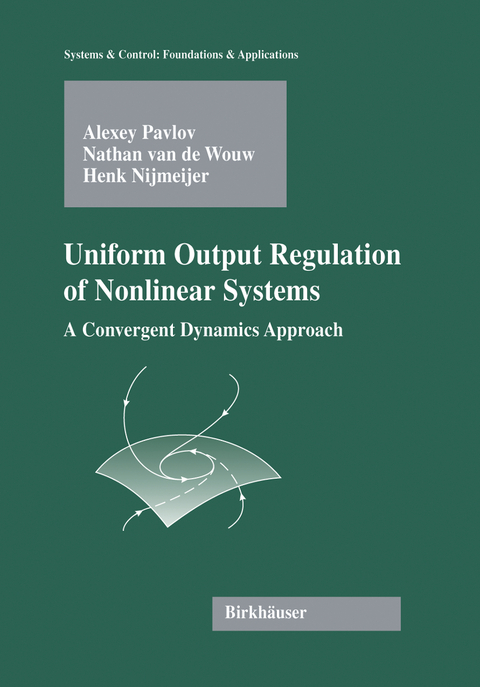 Systems & Control: Foundations & Applications

Alexey Pavlov
Nathan van de Wouw
Henk Nijmeijer

Uniform Output Regulation of Nonlinear Systems

A Convergent Dynamics Approach

Birkhäuser